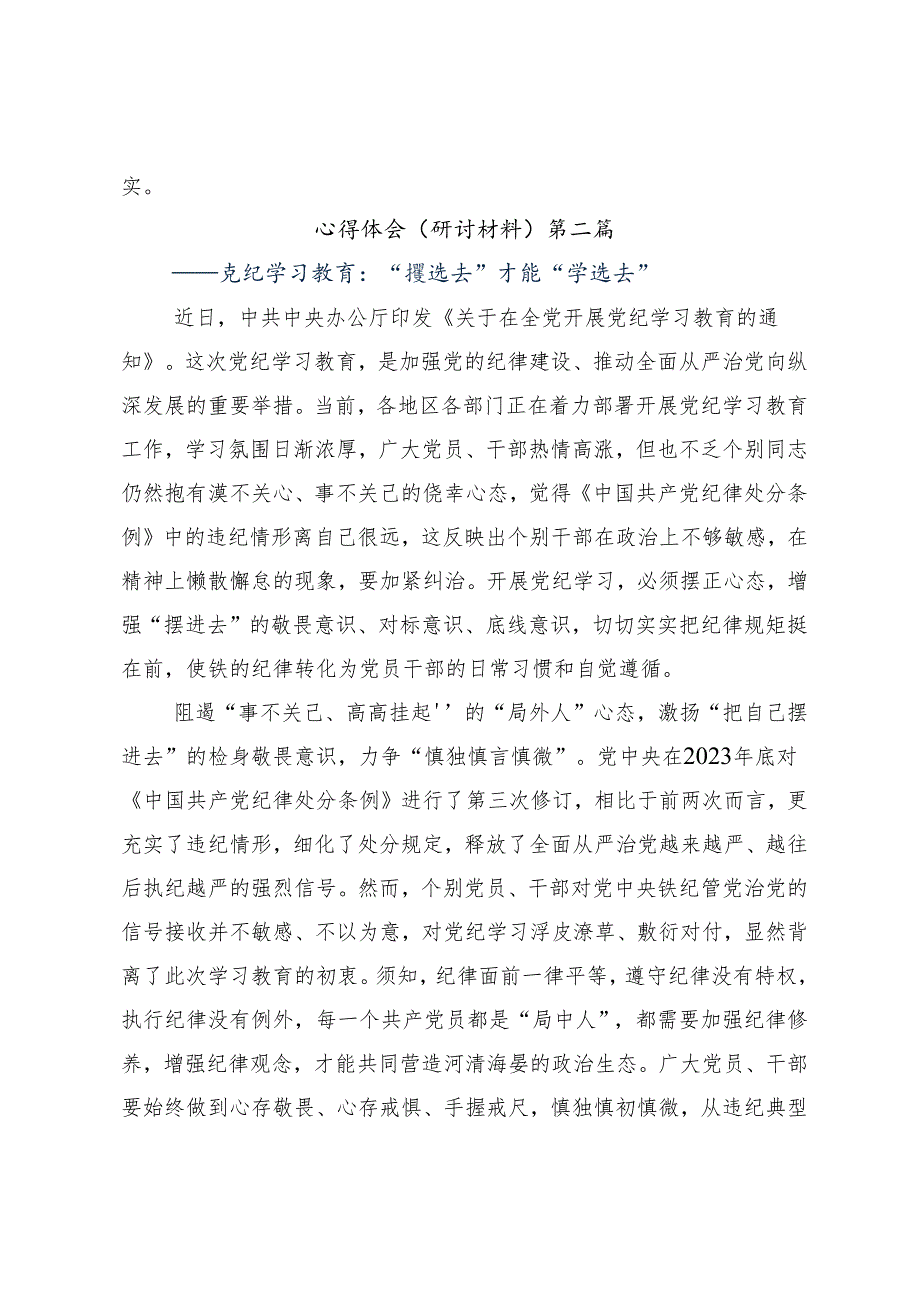 实。

心得体会（研讨材料）第二篇

——克纪学习教育：“攫选去”才能“学选去”

近日，中共中央办公厅印发《关于在全党开展党纪学习教育的通知》。这次党纪学习教育，是加强党的纪律建设、推动全面从严治党向纵深发展的重要举措。当前，各地区各部门正在着力部署开展党纪学习教育工作，学习氛围日渐浓厚，广大党员、干部热情高涨，但也不乏个别同志仍然抱有漠不关心、事不关己的侥幸心态，觉得《中国共产党纪律处分条例》中的违纪情形离自己很远，这反映出个别干部在政治上不够敏感，在精神上懒散懈怠的现象，要加紧纠治。开展党纪学习，必须摆正心态，增强“摆进去”的敬畏意识、对标意识、底线意识，切切实实把纪律规矩挺在前，使铁的纪律转化为党员干部的日常习惯和自觉遵循。

阻遏“事不关己、高高挂起''的“局外人”心态，激扬“把自己摆进去”的检身敬畏意识，力争“慎独慎言慎微”。党中央在2023年底对《中国共产党纪律处分条例》进行了第三次修订，相比于前两次而言，更充实了违纪情形，细化了处分规定，释放了全面从严治党越来越严、越往后执纪越严的强烈信号。然而，个别党员、干部对党中央铁纪管党治党的信号接收并不敏感、不以为意，对党纪学习浮皮潦草、敷衍对付，显然背离了此次学习教育的初衷。须知，纪律面前一律平等，遵守纪律没有特权，执行纪律没有例外，每一个共产党员都是“局中人”，都需要加强纪律修养，增强纪律观念，才能共同营造河清海晏的政治生态。广大党员、干部要始终做到心存敬畏、心存戒惧、手握戒尺，慎独慎初慎微，从违纪典型